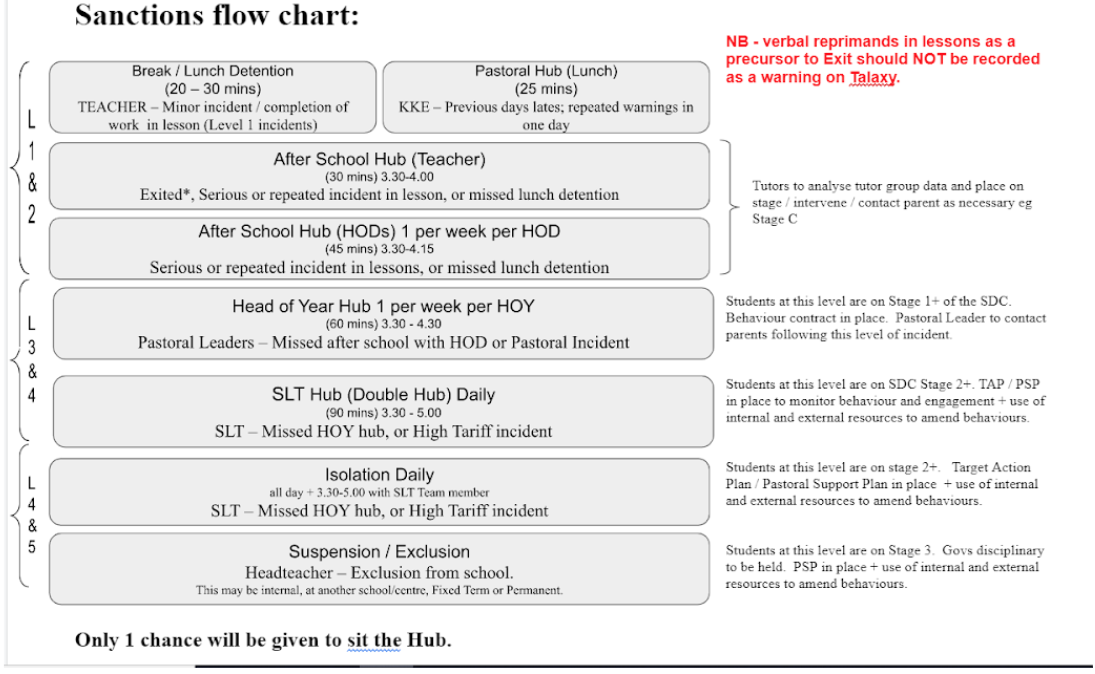 Sanctions flow chart:

NB - verbal reprimands in lessons as a precursor to Exit should NOT be recorded as a warning on Talaxy.

L 1 & 2

Break / Lunch Detention
(20 – 30 mins)
TEACHER – Minor incident / completion of work in lesson (Level 1 incidents)

Pastoral Hub (Lunch)
(25 mins)
KKE – Previous days lates; repeated warnings in one day

After School Hub (Teacher)
(30 mins) 3.30-4.00
Exited*, Serious or repeated incident in lesson, or missed lunch detention

After School Hub (HODs) 1 per week per HOD
(45 mins) 3.30-4.15
Serious or repeated incident in lessons, or missed lunch detention

Tutors to analyse tutor group data and place on stage / intervene / contact parent as necessary eg Stage C

L 3 & 4

Head of Year Hub 1 per week per HOY
(60 mins) 3.30 - 4.30
Pastoral Leaders – Missed after school with HOD or Pastoral Incident

Students at this level are on Stage 1+ of the SDC. Behaviour contract in place. Pastoral Leader to contact parents following this level of incident.

SLT Hub (Double Hub) Daily
(90 mins) 3.30 - 5.00
SLT – Missed HOY hub, or High Tariff incident

Students at this level are on SDC Stage 2+. TAP / PSP in place to monitor behaviour and engagement + use of internal and external resources to amend behaviours.

L 4 & 5

Isolation Daily
all day + 3.30-5.00 with SLT Team member
SLT – Missed HOY hub, or High Tariff incident

Students at this level are on stage 2+. Target Action Plan / Pastoral Support Plan in place + use of internal and external resources to amend behaviours.

Suspension / Exclusion
Headteacher – Exclusion from school.
This may be internal, at another school/centre, Fixed Term or Permanent.

Students at this level are on Stage 3. Govs disciplinary to be held. PSP in place + use of internal and external resources to amend behaviours.

Only 1 chance will be given to sit the Hub.